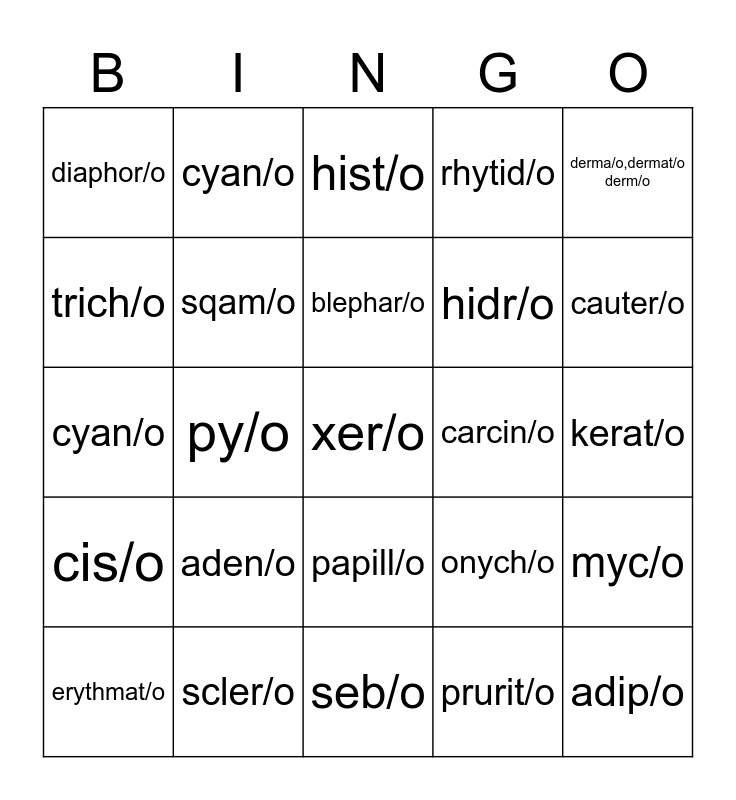 | B | I | N | G | O |
|---|---|---|---|---|
| diaphor/o | cyan/o | hist/o | rhytid/o | derma/o,dermat/o derm/o |
| trich/o | sqam/o | blephar/o | hidr/o | cauter/o |
| cyan/o | py/o | xer/o | carcin/o | kerat/o |
| cis/o | aden/o | papill/o | onych/o | myc/o |
| erythmat/o | scler/o | seb/o | prurit/o | adip/o |